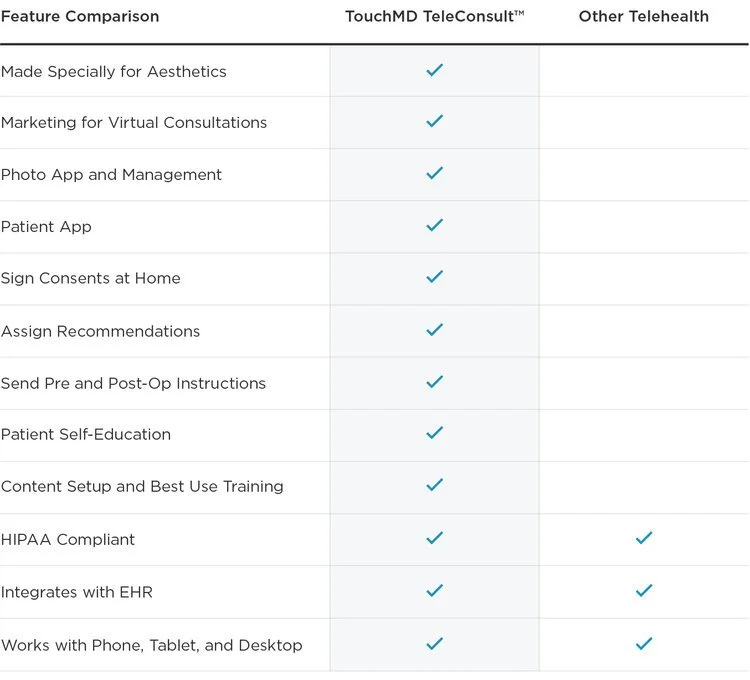 | Feature Comparison | TouchMD TeleConsult™ | Other Telehealth |
|---|---|---|
| Made Specially for Aesthetics | ✓ | |
| Marketing for Virtual Consultations | ✓ | |
| Photo App and Management | ✓ | |
| Patient App | ✓ | |
| Sign Consents at Home | ✓ | |
| Assign Recommendations | ✓ | |
| Send Pre and Post-Op Instructions | ✓ | |
| Patient Self-Education | ✓ | |
| Content Setup and Best Use Training | ✓ | |
| HIPAA Compliant | ✓ | ✓ |
| Integrates with EHR | ✓ | ✓ |
| Works with Phone, Tablet, and Desktop | ✓ | ✓ |